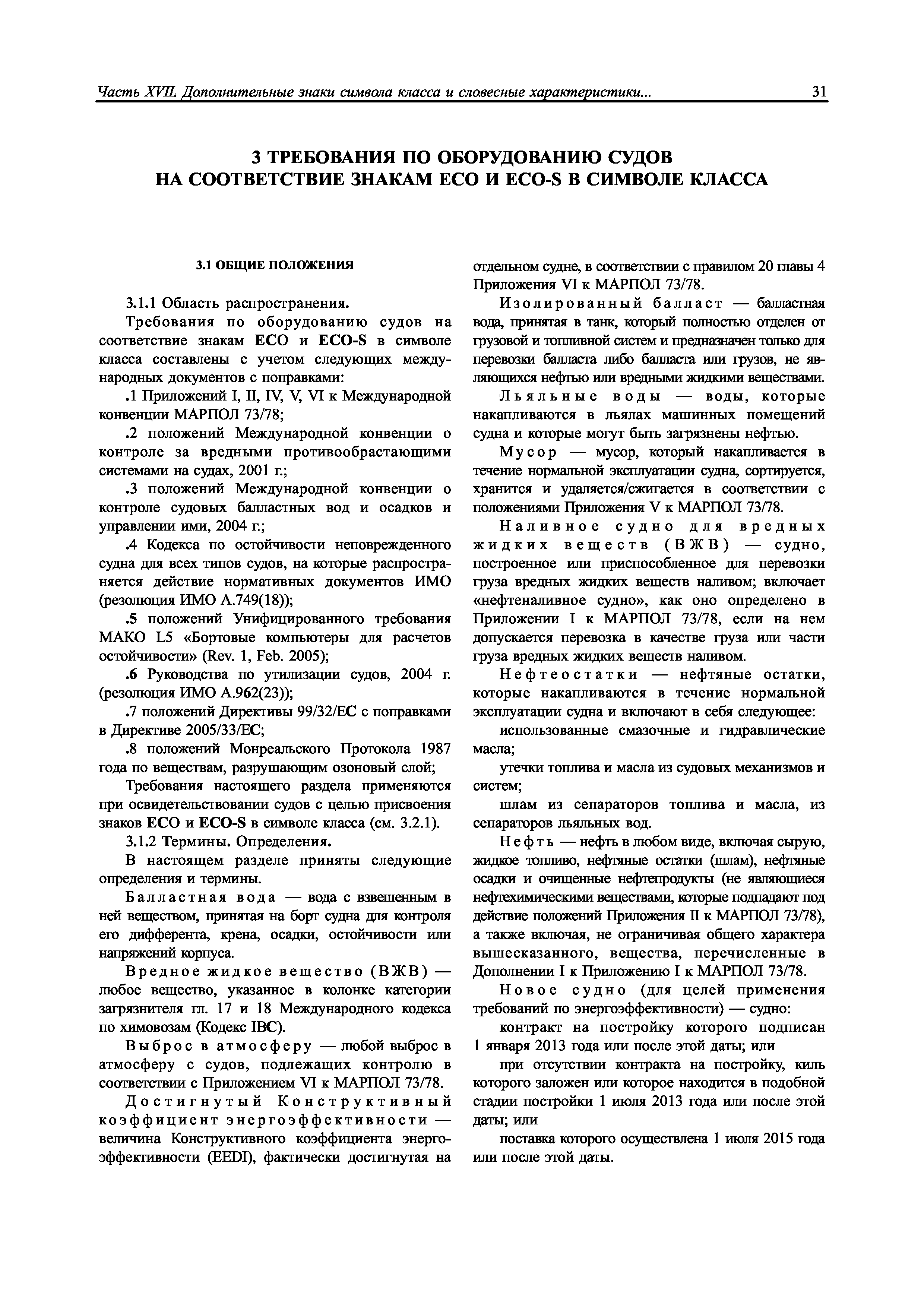 Часть XVII. Дополнительные знаки символа класса и словесные характеристики... 31

3 ТРЕБОВАНИЯ ПО ОБОРУДОВАНИЮ СУДОВ НА СООТВЕТСТВИЕ ЗНАКАМ ECO И ECO-S В СИМВОЛЕ КЛАССА

3.1 ОБЩИЕ ПОЛОЖЕНИЯ

3.1.1 Область распространения.

Требования по оборудованию судов на соответствие знакам ECO и ECO-S в символе класса составлены с учетом следующих международных документов с поправками:

.1 Приложений I, II, IV, V, VI к Международной конвенции МАРПОЛ 73/78;

.2 положений Международной конвенции о контроле за вредными противообрастающими системами на судах, 2001 г.;

.3 положений Международной конвенции о контроле судовых балластных вод и осадков и управлении ими, 2004 г.;

.4 Кодекса по остойчивости неповрежденного судна для всех типов судов, на которые распространяется действие нормативных документов ИМО (резолюция ИМО А.749(18));

.5 положений Унифицированного требования МАКО L5 «Бортовые компьютеры для расчетов остойчивости» (Rev. 1, Feb. 2005);

.6 Руководства по утилизации судов, 2004 г. (резолюция ИМО А.962(23));

.7 положений Директивы 99/32/ЕС с поправками в Директиве 2005/33/ЕС;

.8 положений Монреальского Протокола 1987 года по веществам, разрушающим озоновый слой;

Требования настоящего раздела применяются при освидетельствовании судов с целью присвоения знаков ECO и ECO-S в символе класса (см. 3.2.1).

3.1.2 Термины. Определения.

В настоящем разделе приняты следующие определения и термины.

Балластная вода — вода с взвешенным в ней веществом, принятая на борт судна для контроля его дифферента, крена, осадки, остойчивости или напряжений корпуса.

Вредное жидкое вещество (ВЖВ) — любое вещество, указанное в колонке категории загрязнителя гл. 17 и 18 Международного кодекса по химовозам (Кодекс IBC).

Выброс в атмосферу — любой выброс в атмосферу с судов, подлежащих контролю в соответствии с Приложением VI к МАРПОЛ 73/78.

Достигнутый Конструктивный коэффициент энергоэффективности — величина Конструктивного коэффициента энергоэффективности (EEDI), фактически достигнутая на отдельном судне, в соответствии с правилом 20 главы 4 Приложения VI к МАРПОЛ 73/78.

Изолированный балласт — балластная вода, принятая в танк, который полностью отделен от грузовой и топливной систем и предназначен только для перевозки балласта либо балласта или грузов, не являющихся нефтью или вредными жидкими веществами.

Льяльные воды — воды, которые накапливаются в льялах машинных помещений судна и которые могут быть загрязнены нефтью.

Мусор — мусор, который накапливается в течение нормальной эксплуатации судна, сортируется, хранится и удаляется/сжигается в соответствии с положениями Приложения V к МАРПОЛ 73/78.

Наливное судно для вредных жидких веществ (ВЖВ) — судно, построенное или приспособленное для перевозки груза вредных жидких веществ наливом; включает «нефтеналивное судно», как оно определено в Приложении I к МАРПОЛ 73/78, если на нем допускается перевозка в качестве груза или части груза вредных жидких веществ наливом.

Нефтеостатки — нефтяные остатки, которые накапливаются в течение нормальной эксплуатации судна и включают в себя следующее:

использованные смазочные и гидравлические масла;

утечки топлива и масла из судовых механизмов и систем;

шлам из сепараторов топлива и масла, из сепараторов льяльных вод.

Нефть — нефть в любом виде, включая сырую, жидкое топливо, нефтяные остатки (шлам), нефтяные осадки и очищенные нефтепродукты (не являющиеся нефтехимическими веществами, которые подпадают под действие положений Приложения II к МАРПОЛ 73/78), а также включая, не ограничивая общего характера вышесказанного, вещества, перечисленные в Дополнении I к Приложению I к МАРПОЛ 73/78.

Новое судно (для целей применения требований по энергоэффективности) — судно:

контракт на постройку которого подписан 1 января 2013 года или после этой даты; или

при отсутствии контракта на постройку, киль которого заложен или которое находится в подобной стадии постройки 1 июля 2013 года или после этой даты; или

поставка которого осуществлена 1 июля 2015 года или после этой даты.